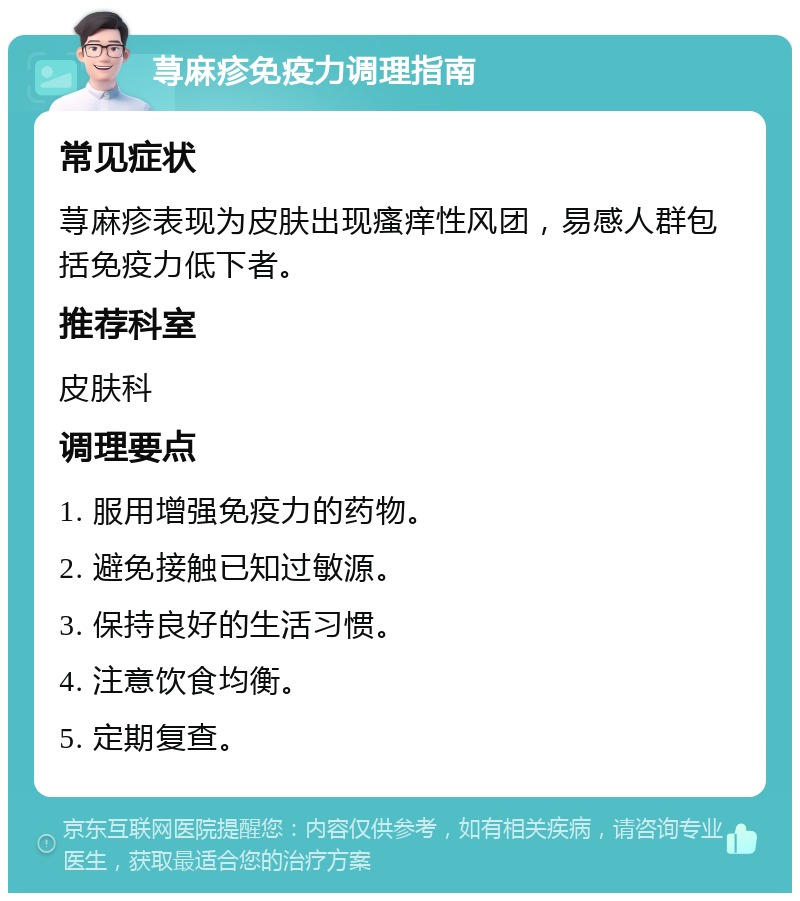 荨麻疹免疫力调理指南

常见症状

荨麻疹表现为皮肤出现瘙痒性风团，易感人群包括免疫力低下者。

推荐科室

皮肤科

调理要点

1. 服用增强免疫力的药物。

2. 避免接触已知过敏源。

3. 保持良好的生活习惯。

4. 注意饮食均衡。

5. 定期复查。

京东互联网医院提醒您：内容仅供参考，如有相关疾病，请咨询专业医生，获取最适合您的治疗方案